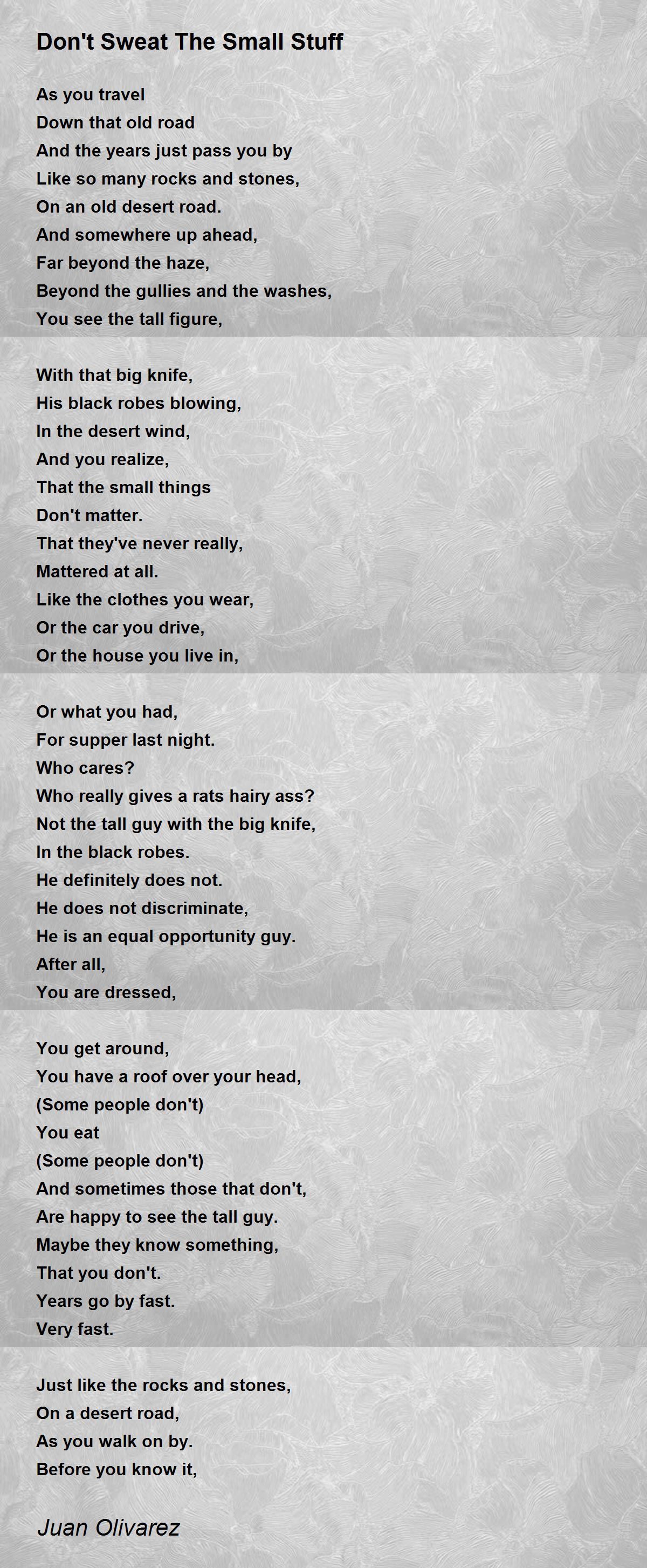 Don't Sweat The Small Stuff

As you travel
Down that old road
And the years just pass you by
Like so many rocks and stones,
On an old desert road.
And somewhere up ahead,
Far beyond the haze,
Beyond the gullies and the washes,
You see the tall figure,

With that big knife,
His black robes blowing,
In the desert wind,
And you realize,
That the small things
Don't matter.
That they've never really,
Mattered at all.
Like the clothes you wear,
Or the car you drive,
Or the house you live in,

Or what you had,
For supper last night.
Who cares?
Who really gives a rats hairy ass?
Not the tall guy with the big knife,
In the black robes.
He definitely does not.
He does not discriminate,
He is an equal opportunity guy.
After all,
You are dressed,

You get around,
You have a roof over your head,
(Some people don't)
You eat
(Some people don't)
And sometimes those that don't,
Are happy to see the tall guy.
Maybe they know something,
That you don't.
Years go by fast.
Very fast.

Just like the rocks and stones,
On a desert road,
As you walk on by.
Before you know it,

Juan Olivarez